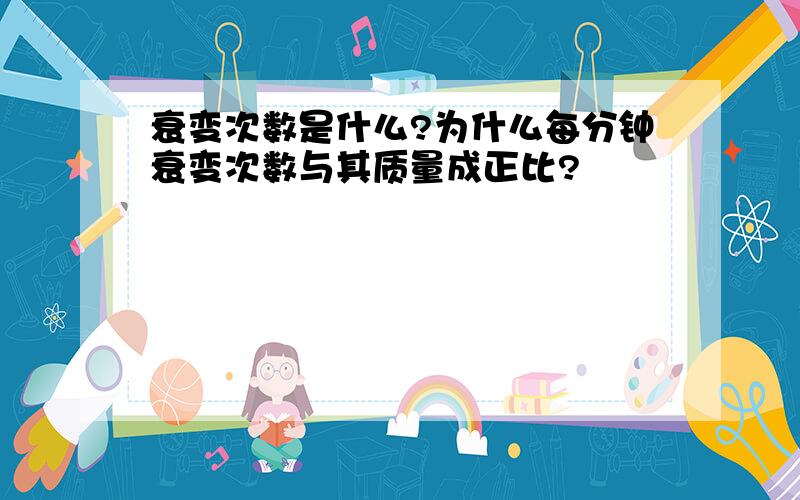 衰变次数是什么?为什么每分钟衰变次数与其质量成正比?